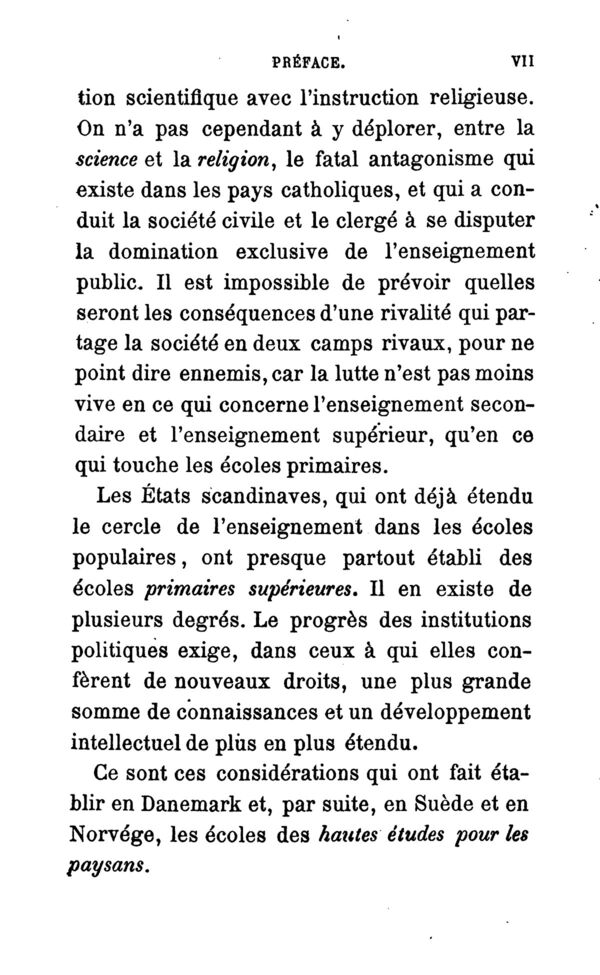 PRÉFACE. VII

tion scientifique avec l'instruction religieuse. On n'a pas cependant à y déplorer, entre la science et la religion, le fatal antagonisme qui existe dans les pays catholiques, et qui a conduit la société civile et le clergé à se disputer la domination exclusive de l'enseignement public. Il est impossible de prévoir quelles seront les conséquences d'une rivalité qui partage la société en deux camps rivaux, pour ne point dire ennemis, car la lutte n'est pas moins vive en ce qui concerne l'enseignement secondaire et l'enseignement supérieur, qu'en ce qui touche les écoles primaires.

Les États scandinaves, qui ont déjà étendu le cercle de l'enseignement dans les écoles populaires, ont presque partout établi des écoles primaires supérieures. Il en existe de plusieurs degrés. Le progrès des institutions politiques exige, dans ceux à qui elles confèrent de nouveaux droits, une plus grande somme de connaissances et un développement intellectuel de plus en plus étendu.

Ce sont ces considérations qui ont fait établir en Danemark et, par suite, en Suède et en Norvége, les écoles des hautes études pour les paysans.